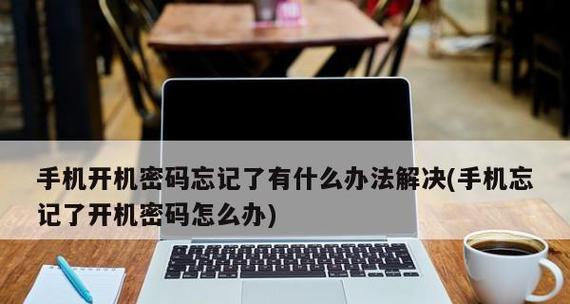 手机开机密码忘记了有什么办法解决(手机忘记了开机密码怎么办)